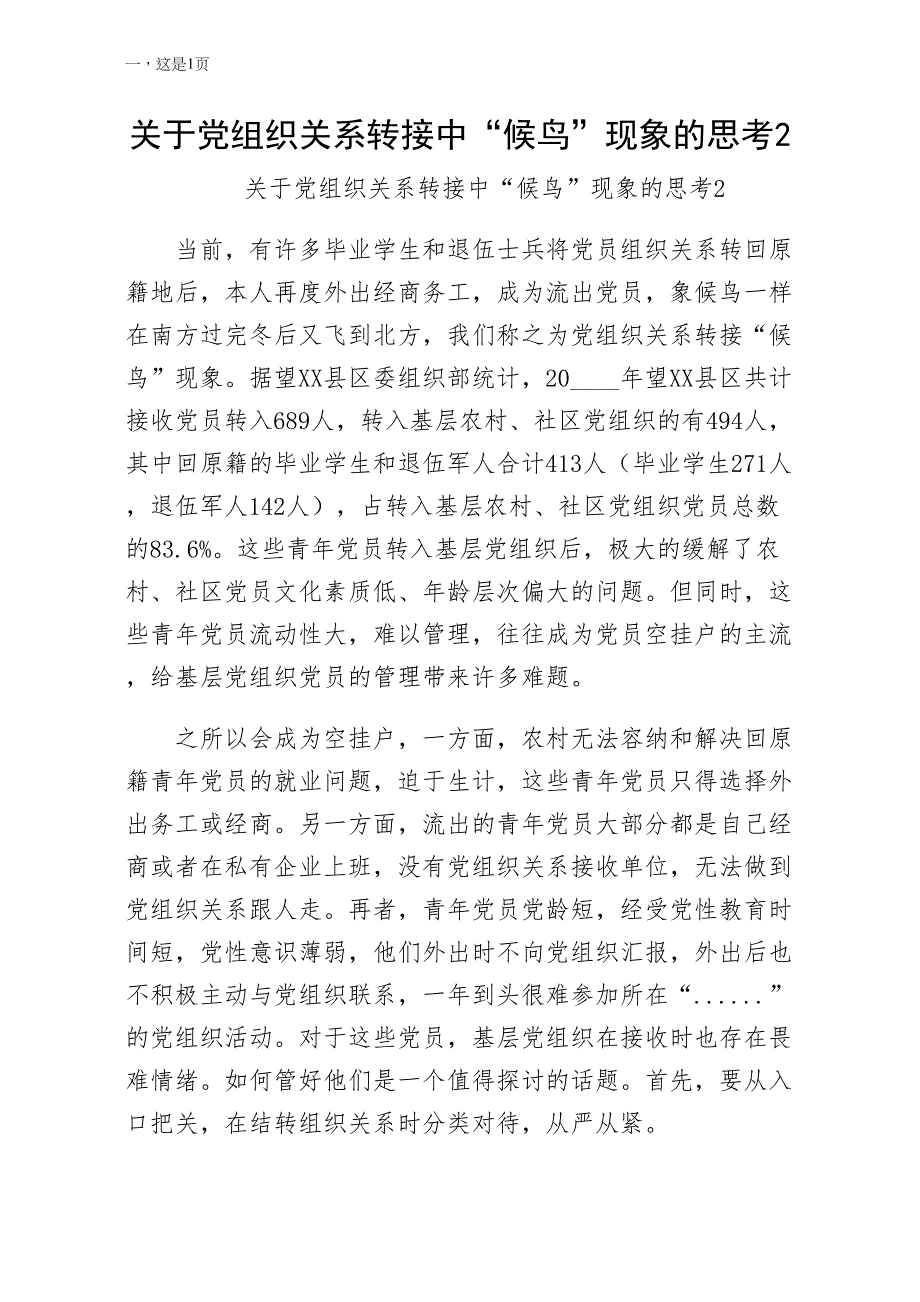 一，这是1页

关于党组织关系转接中“候鸟”现象的思考2

关于党组织关系转接中“候鸟”现象的思考2

当前，有许多毕业学生和退伍士兵将党员组织关系转回原籍地后，本人再度外出经商务工，成为流出党员，象候鸟一样在南方过完冬后又飞到北方，我们称之为党组织关系转接“候鸟”现象。据望XX县区委组织部统计，20____年望XX县区共计接收党员转入689人，转入基层农村、社区党组织的有494人，其中回原籍的毕业学生和退伍军人合计413人（毕业学生271人，退伍军人142人），占转入基层农村、社区党组织党员总数的83.6%。这些青年党员转入基层党组织后，极大的缓解了农村、社区党员文化素质低、年龄层次偏大的问题。但同时，这些青年党员流动性大，难以管理，往往成为党员空挂户的主流，给基层党组织党员的管理带来许多难题。

之所以会成为空挂户，一方面，农村无法容纳和解决回原籍青年党员的就业问题，迫于生计，这些青年党员只得选择外出务工或经商。另一方面，流出的青年党员大部分都是自己经商或者在私有企业上班，没有党组织关系接收单位，无法做到党组织关系跟人走。再者，青年党员党龄短，经受党性教育时间短，党性意识薄弱，他们外出时不向党组织汇报，外出后也不积极主动与党组织联系，一年到头很难参加所在“......”的党组织活动。对于这些党员，基层党组织在接收时也存在畏难情绪。如何管好他们是一个值得探讨的话题。首先，要从入口把关，在结转组织关系时分类对待，从严从紧。